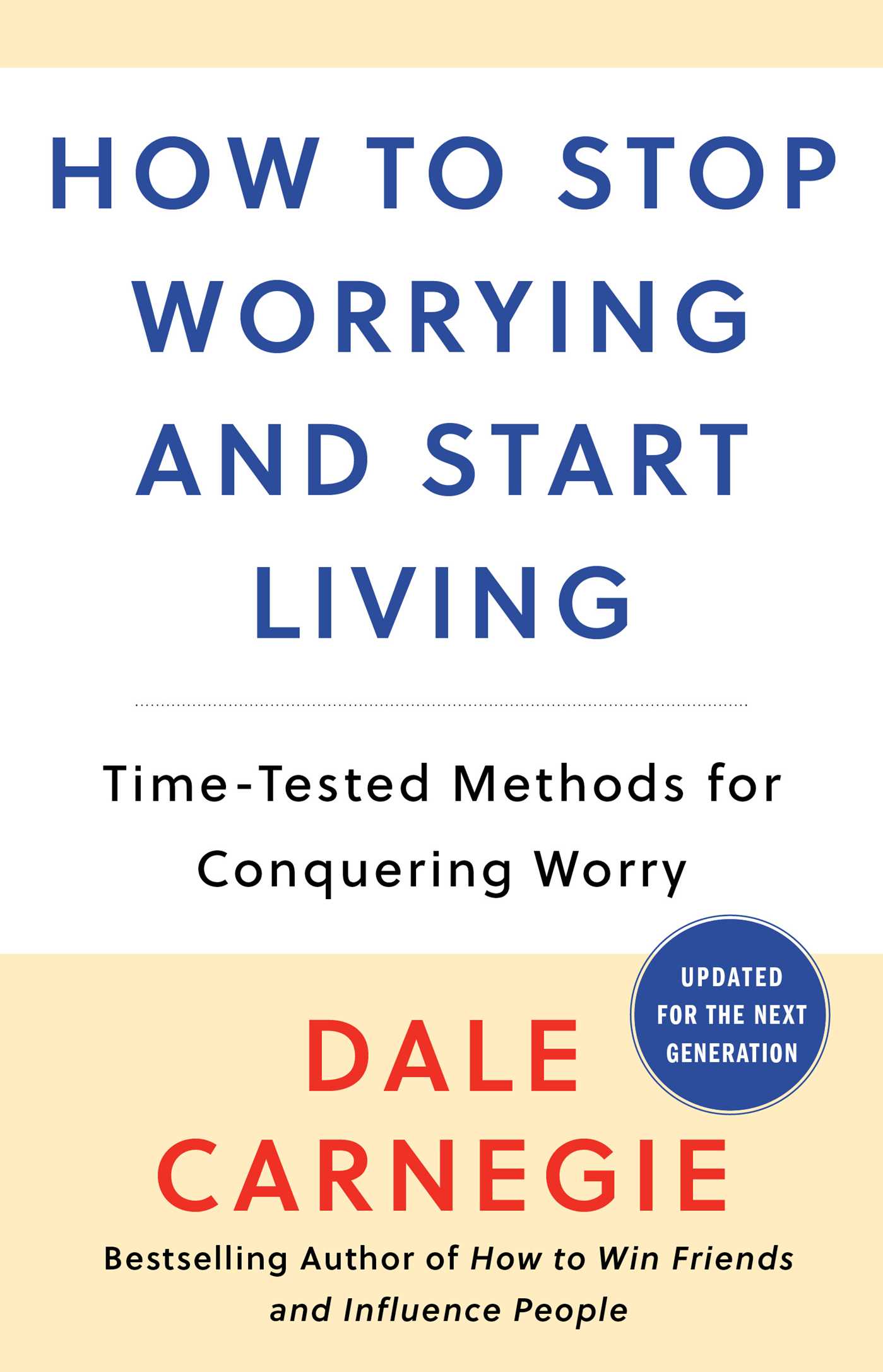 HOW TO STOP WORRYING AND START LIVING

Time-Tested Methods for Conquering Worry

UPDATED FOR THE NEXT GENERATION

DALE CARNEGIE

Bestselling Author of How to Win Friends and Influence People